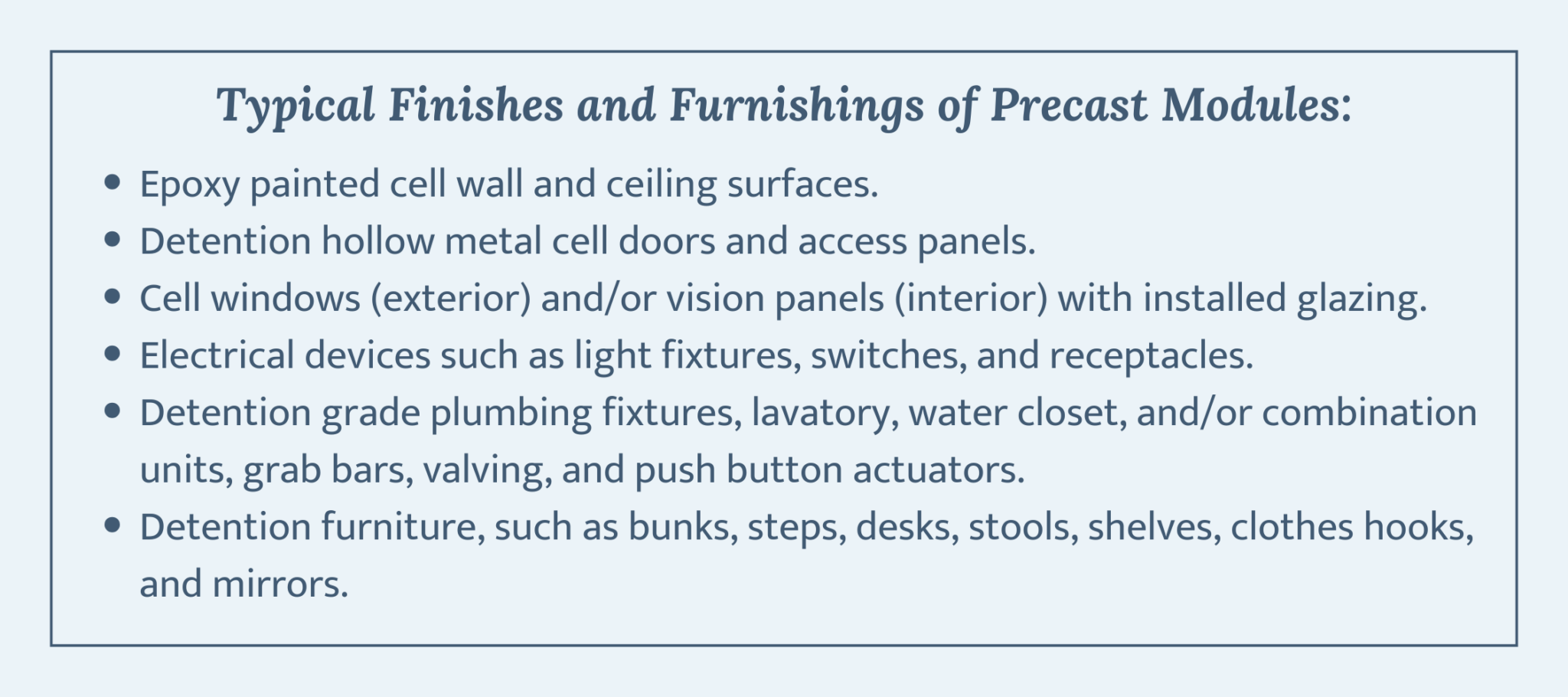 Typical Finishes and Furnishings of Precast Modules:

• Epoxy painted cell wall and ceiling surfaces.
• Detention hollow metal cell doors and access panels.
• Cell windows (exterior) and/or vision panels (interior) with installed glazing.
• Electrical devices such as light fixtures, switches, and receptacles.
• Detention grade plumbing fixtures, lavatory, water closet, and/or combination units, grab bars, valving, and push button actuators.
• Detention furniture, such as bunks, steps, desks, stools, shelves, clothes hooks, and mirrors.